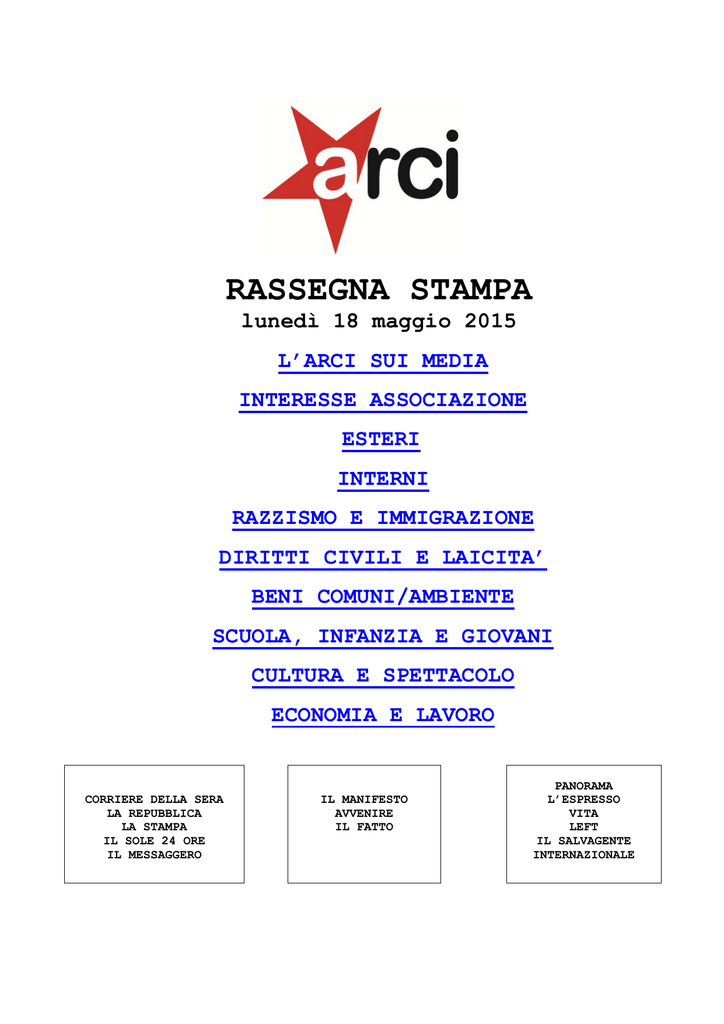 arci

RASSEGNA STAMPA
lunedì 18 maggio 2015

L'ARCI SUI MEDIA

INTERESSE ASSOCIAZIONE

ESTERI

INTERNI

RAZZISMO E IMMIGRAZIONE

DIRITTI CIVILI E LAICITA'

BENI COMUNI/AMBIENTE

SCUOLA, INFANZIA E GIOVANI

CULTURA E SPETTACOLO

ECONOMIA E LAVORO

CORRIERE DELLA SERA
LA REPUBBLICA
LA STAMPA
IL SOLE 24 ORE
IL MESSAGGERO

IL MANIFESTO
AVVENIRE
IL FATTO

PANORAMA
L'ESPRESSO
VITA
LEFT
IL SALVAGENTE
INTERNAZIONALE